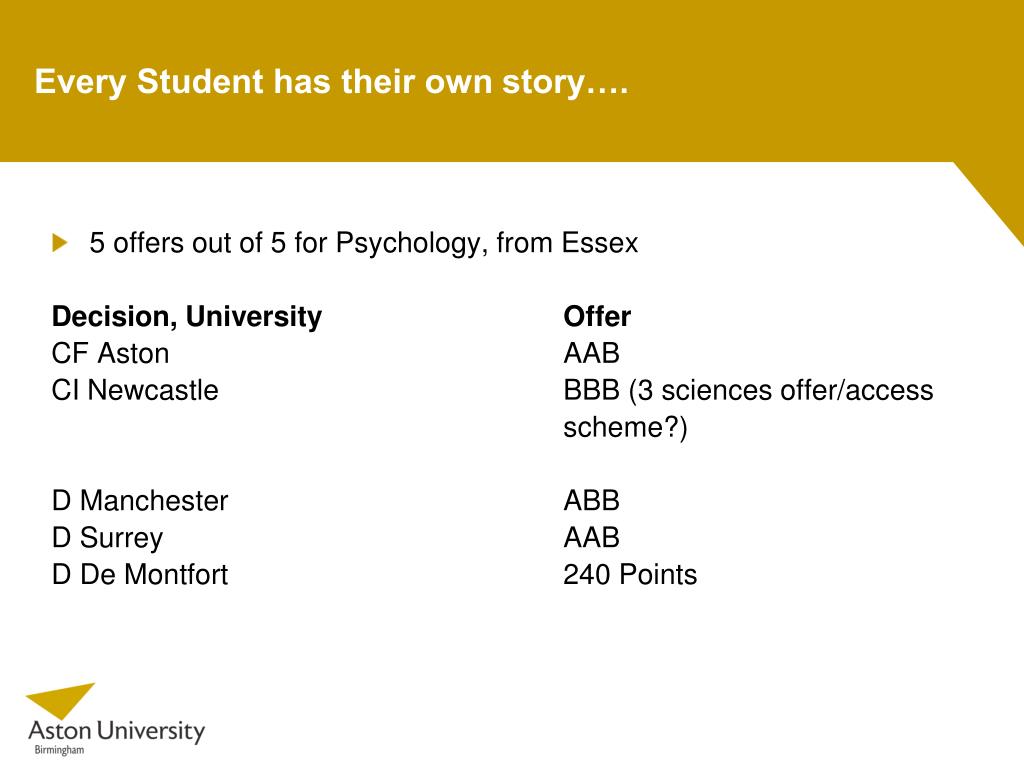 Every Student has their own story….

5 offers out of 5 for Psychology, from Essex

| Decision, University | Offer |
|---|---|
| CF Aston | AAB |
| CI Newcastle | BBB (3 sciences offer/access scheme?) |
| D Manchester | ABB |
| D Surrey | AAB |
| D De Montfort | 240 Points |

Aston University
Birmingham